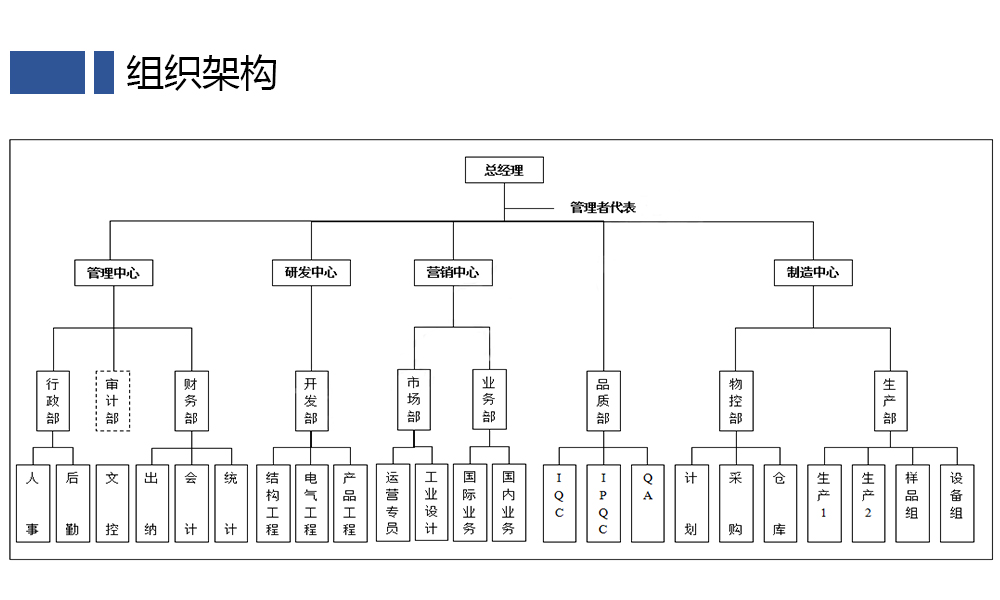 组织架构

总经理

管理者代表

管理中心

研发中心

营销中心

制造中心

行政部

审计部

财务部

开发部

市场部

业务部

品质部

物控部

生产部

人事

后勤

文控

出纳

会计

统计

结构工程

电气工程

产品工程

运营专员

工业设计

国际业务

国内业务

IQC

IPQC

QA

计划

采购

仓库

生产1

生产2

样品组

设备组